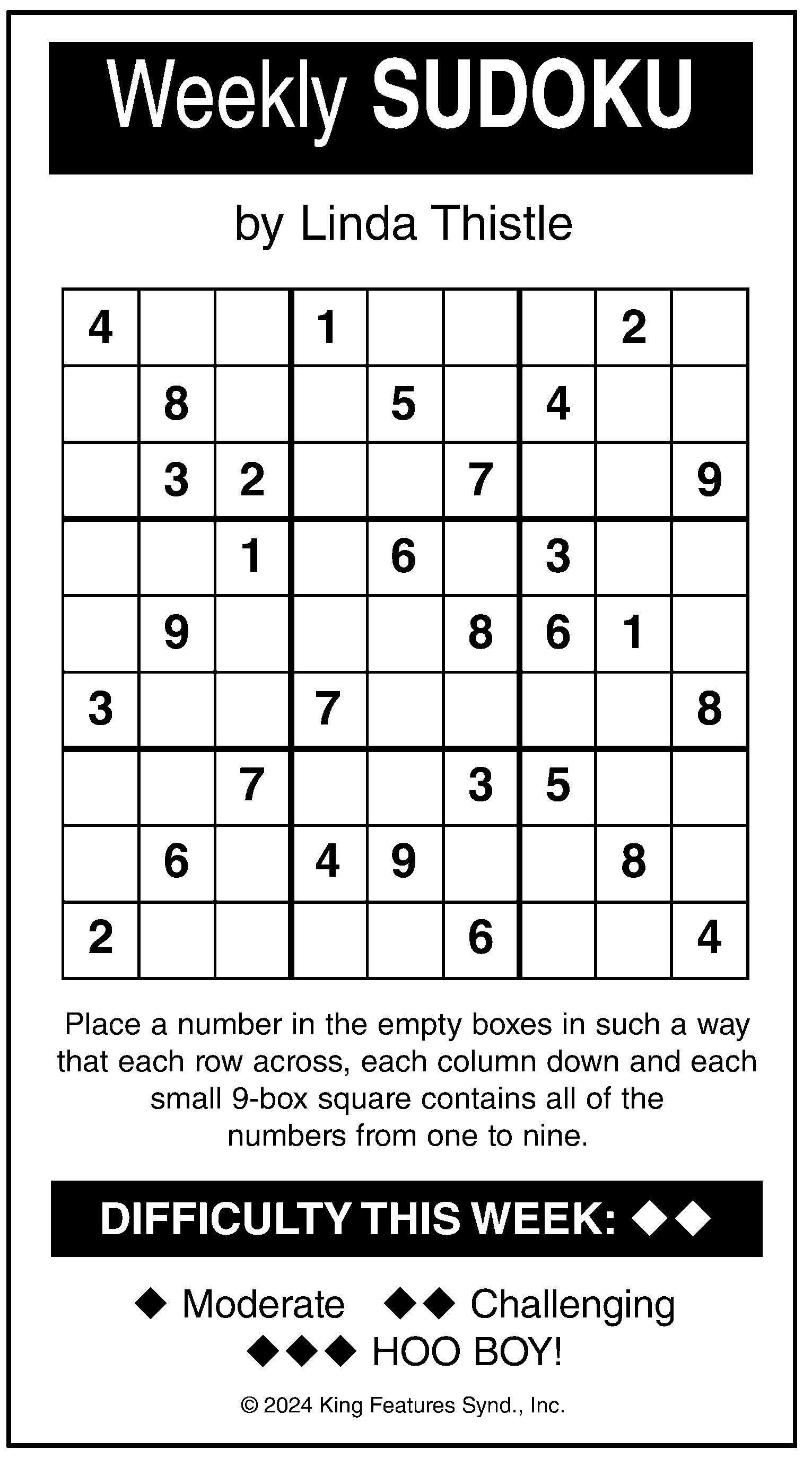 Weekly SUDOKU

by Linda Thistle

| | | | | | | | | |
|---|---|---|---|---|---|---|---|---|
| 4 | | | 1 | | | | 2 | |
| | 8 | | | 5 | | 4 | | |
| | 3 | 2 | | | 7 | | | 9 |
| | | 1 | | 6 | | 3 | | |
| | 9 | | | | 8 | 6 | 1 | |
| 3 | | | 7 | | | | | 8 |
| | | 7 | | | 3 | 5 | | |
| | 6 | | 4 | 9 | | | 8 | |
| 2 | | | | | 6 | | | 4 |

Place a number in the empty boxes in such a way that each row across, each column down and each small 9-box square contains all of the numbers from one to nine.

DIFFICULTY THIS WEEK: ◆◆

◆ Moderate ◆◆ Challenging
◆◆◆ HOO BOY!

© 2024 King Features Synd., Inc.